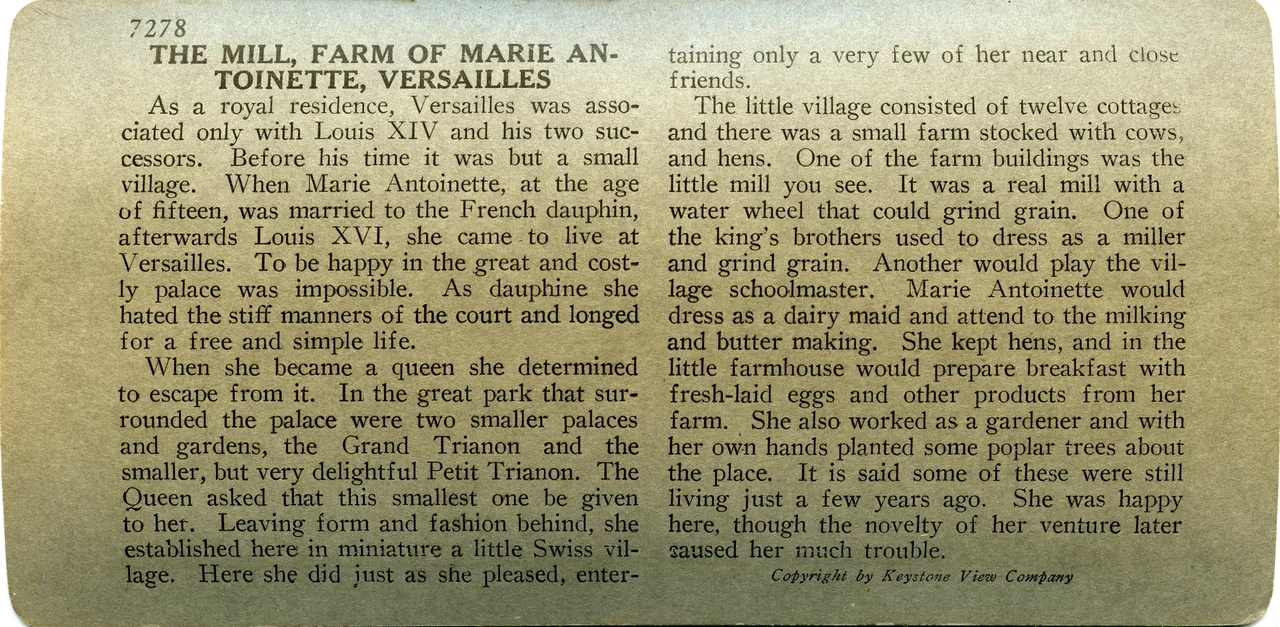 7278

THE MILL, FARM OF MARIE ANTOINETTE, VERSAILLES

As a royal residence, Versailles was associated only with Louis XIV and his two successors. Before his time it was but a small village. When Marie Antoinette, at the age of fifteen, was married to the French dauphin, afterwards Louis XVI, she came to live at Versailles. To be happy in the great and costly palace was impossible. As dauphine she hated the stiff manners of the court and longed for a free and simple life.

When she became a queen she determined to escape from it. In the great park that surrounded the palace were two smaller palaces and gardens, the Grand Trianon and the smaller, but very delightful Petit Trianon. The Queen asked that this smallest one be given to her. Leaving form and fashion behind, she established here in miniature a little Swiss village. Here she did just as she pleased, entertaining only a very few of her near and close friends.

The little village consisted of twelve cottages and there was a small farm stocked with cows, and hens. One of the farm buildings was the little mill you see. It was a real mill with a water wheel that could grind grain. One of the king's brothers used to dress as a miller and grind grain. Another would play the village schoolmaster. Marie Antoinette would dress as a dairy maid and attend to the milking and butter making. She kept hens, and in the little farmhouse would prepare breakfast with fresh-laid eggs and other products from her farm. She also worked as a gardener and with her own hands planted some poplar trees about the place. It is said some of these were still living just a few years ago. She was happy here, though the novelty of her venture later caused her much trouble.

Copyright by Keystone View Company